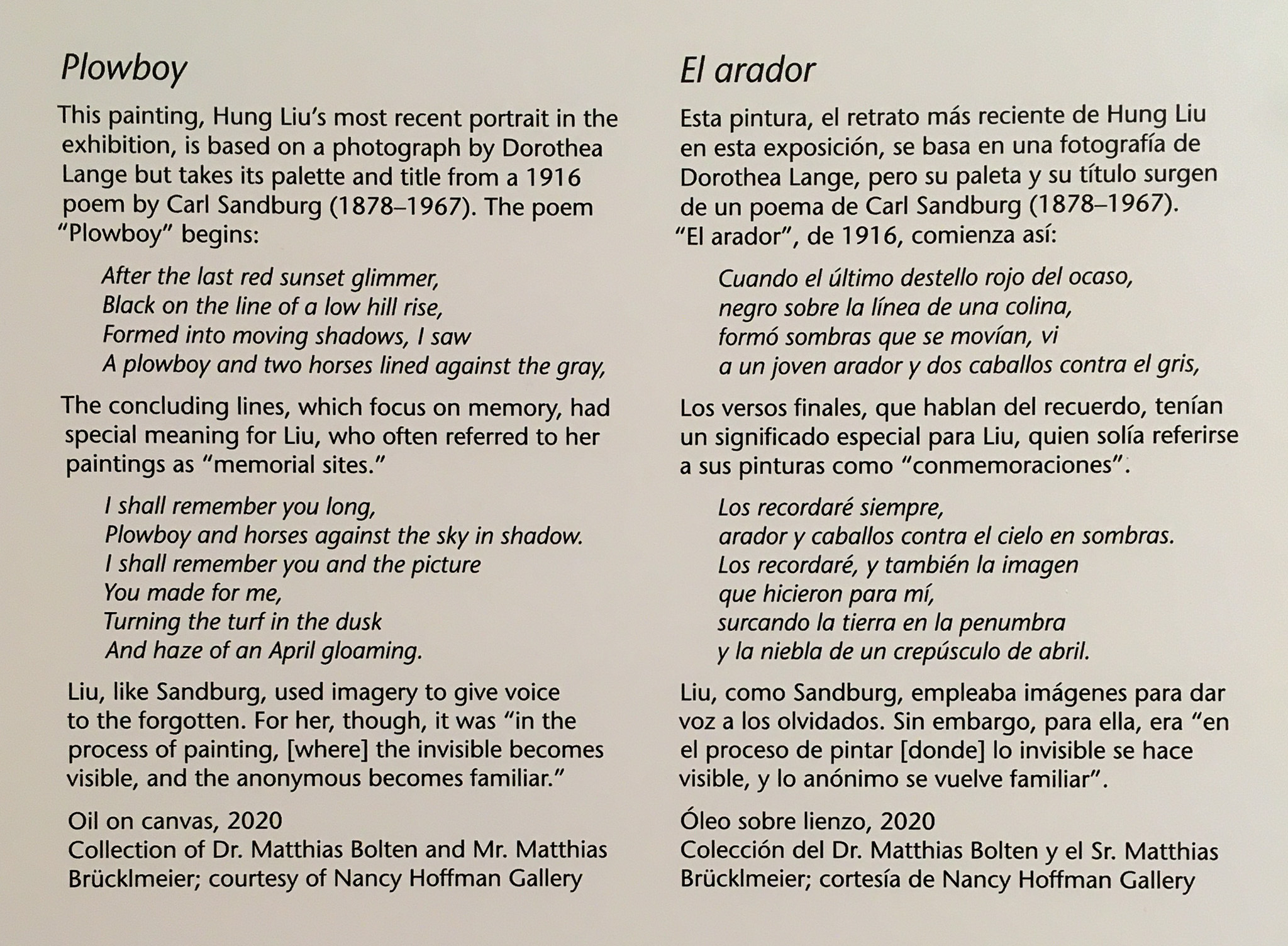 Plowboy

This painting, Hung Liu's most recent portrait in the exhibition, is based on a photograph by Dorothea Lange but takes its palette and title from a 1916 poem by Carl Sandburg (1878–1967). The poem "Plowboy" begins:

After the last red sunset glimmer,
Black on the line of a low hill rise,
Formed into moving shadows, I saw
A plowboy and two horses lined against the gray,

The concluding lines, which focus on memory, had special meaning for Liu, who often referred to her paintings as "memorial sites."

I shall remember you long,
Plowboy and horses against the sky in shadow.
I shall remember you and the picture
You made for me,
Turning the turf in the dusk
And haze of an April gloaming.

Liu, like Sandburg, used imagery to give voice to the forgotten. For her, though, it was "in the process of painting, [where] the invisible becomes visible, and the anonymous becomes familiar."

Oil on canvas, 2020
Collection of Dr. Matthias Bolten and Mr. Matthias Brücklmeier; courtesy of Nancy Hoffman Gallery

El arador

Esta pintura, el retrato más reciente de Hung Liu en esta exposición, se basa en una fotografía de Dorothea Lange, pero su paleta y su título surgen de un poema de Carl Sandburg (1878–1967). "El arador", de 1916, comienza así:

Cuando el último destello rojo del ocaso,
negro sobre la línea de una colina,
formó sombras que se movían, vi
a un joven arador y dos caballos contra el gris,

Los versos finales, que hablan del recuerdo, tenían un significado especial para Liu, quien solía referirse a sus pinturas como "conmemoraciones".

Los recordaré siempre,
arador y caballos contra el cielo en sombras.
Los recordaré, y también la imagen
que hicieron para mí,
surcando la tierra en la penumbra
y la niebla de un crepúsculo de abril.

Liu, como Sandburg, empleaba imágenes para dar voz a los olvidados. Sin embargo, para ella, era "en el proceso de pintar [donde] lo invisible se hace visible, y lo anónimo se vuelve familiar".

Óleo sobre lienzo, 2020
Colección del Dr. Matthias Bolten y el Sr. Matthias Brücklmeier; cortesía de Nancy Hoffman Gallery